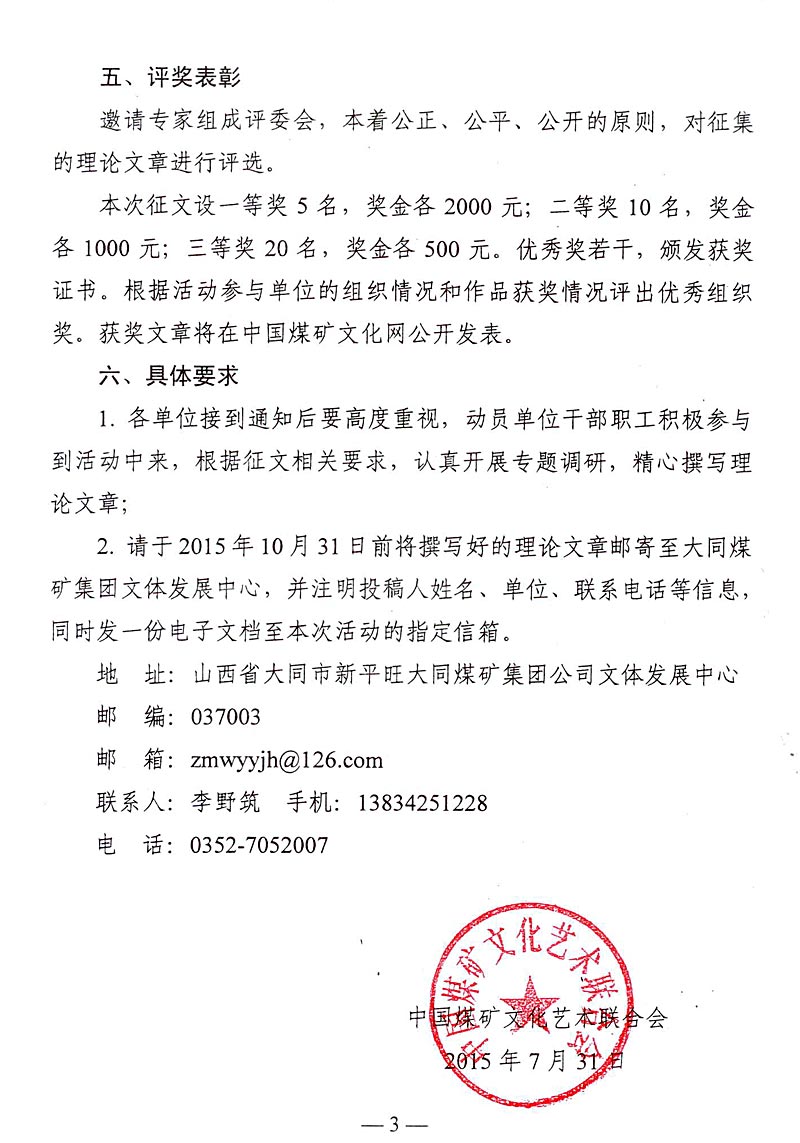 五、评奖表彰

邀请专家组成评委会，本着公正、公平、公开的原则，对征集的理论文章进行评选。

本次征文设一等奖 5 名，奖金各 2000 元；二等奖 10 名，奖金各 1000 元；三等奖 20 名，奖金各 500 元。优秀奖若干，颁发获奖证书。根据活动参与单位的组织情况和作品获奖情况评出优秀组织奖。获奖文章将在中国煤矿文化网公开发表。

六、具体要求

1. 各单位接到通知后要高度重视，动员单位干部职工积极参与到活动中来，根据征文相关要求，认真开展专题调研，精心撰写理论文章；

2. 请于 2015 年 10 月 31 日前将撰写好的理论文章邮寄至大同煤矿集团文体发展中心，并注明投稿人姓名、单位、联系电话等信息，同时发一份电子文档至本次活动的指定信箱。

地　址：山西省大同市新平旺大同煤矿集团公司文体发展中心

邮　编：037003

邮　箱：zmwyyjh@126.com

联系人：李野筑　手机：13834251228

电　话：0352-7052007

中国煤矿文化艺术联合会

中国煤矿文化艺术联合会

2015 年 7 月 31 日

— 3 —